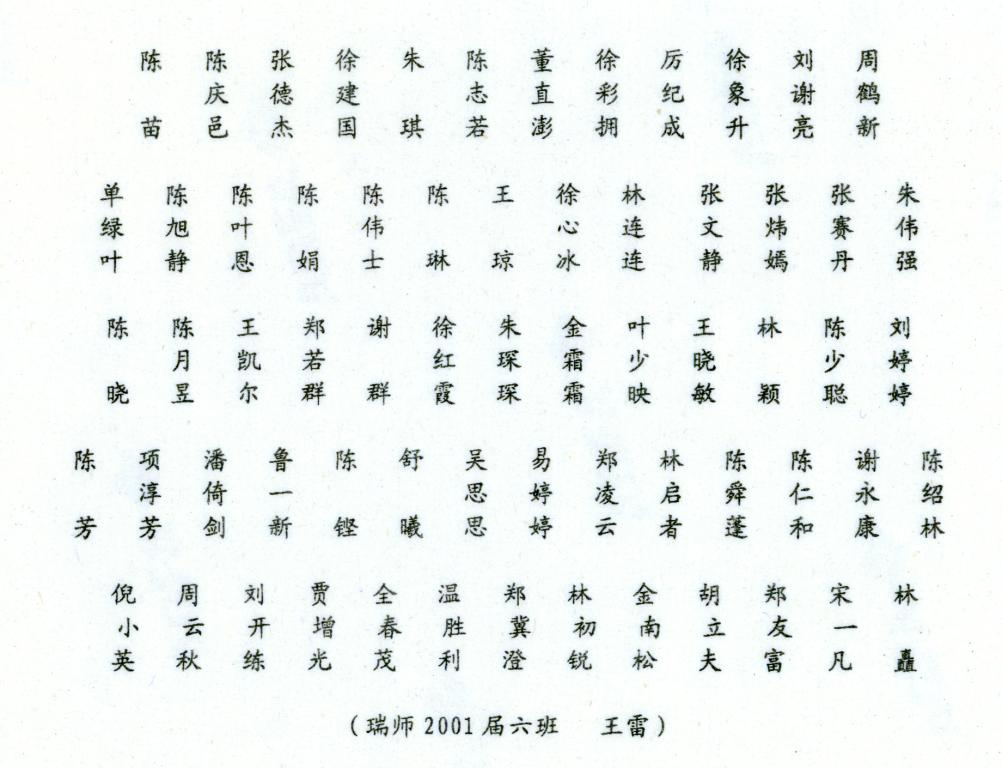 陈 陈 张 徐 朱 陈 董 徐 厉 徐 刘 周
庆 德 建 志 直 彩 纪 象 谢 鹤
苗 邑 杰 国 琪 若 澎 拥 成 升 亮 新

单 陈 陈 陈 陈 陈 王 徐 林 张 张 张 朱
绿 旭 叶 伟 心 连 文 炜 赛 伟
叶 静 恩 娟 士 琳 琼 冰 连 静 嫣 丹 强

陈 陈 王 郑 谢 徐 朱 金 叶 王 林 陈 刘
月 凯 若 红 琛 霜 少 晓 少 婷
晓 昱 尔 群 群 霞 琛 霜 映 敏 颖 聪 婷

陈 项 潘 鲁 陈 舒 吴 易 郑 林 陈 陈 谢 陈
淳 倚 一 思 婷 凌 启 舜 仁 永 绍
芳 芳 剑 新 铿 曦 思 婷 云 者 蓬 和 康 林

倪 周 刘 贾 全 温 郑 林 金 胡 郑 宋 林
小 云 开 增 春 胜 冀 初 南 立 友 一
英 秋 练 光 茂 利 澄 锐 松 夫 富 凡 矗

（瑞师2001届六班 王雷）